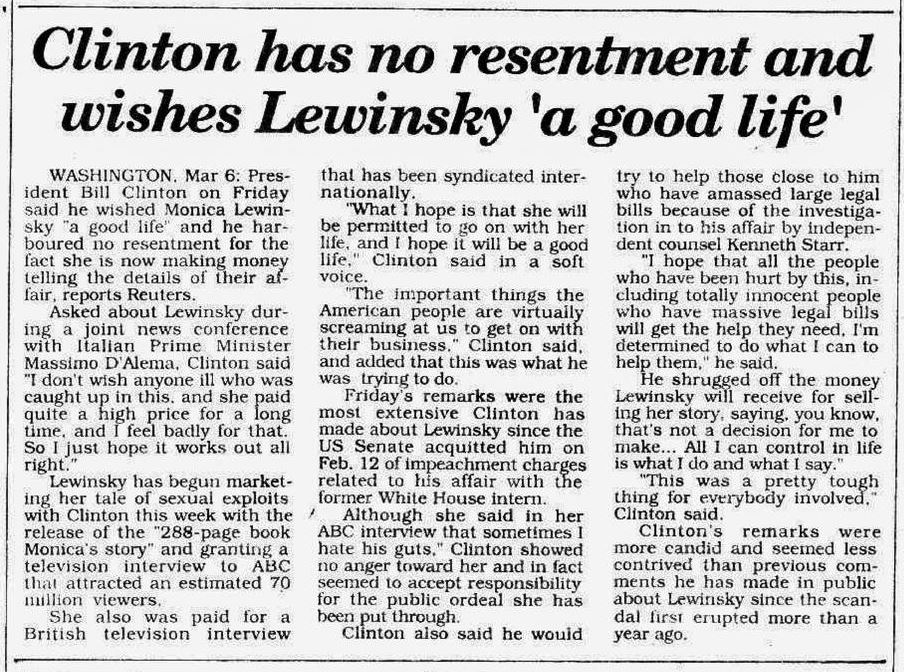 Clinton has no resentment and wishes Lewinsky 'a good life'

WASHINGTON, Mar 6: President Bill Clinton on Friday said he wished Monica Lewinsky "a good life" and he harboured no resentment for the fact she is now making money telling the details of their affair, reports Reuters.

Asked about Lewinsky during a joint news conference with Italian Prime Minister Massimo D'Alema, Clinton said "I don't wish anyone ill who was caught up in this, and she paid quite a high price for a long time, and I feel badly for that. So I just hope it works out all right."

Lewinsky has begun marketing her tale of sexual exploits with Clinton this week with the release of the "288-page book Monica's story" and granting a television interview to ABC that attracted an estimated 70 million viewers.

She also was paid for a British television interview that has been syndicated internationally.

"What I hope is that she will be permitted to go on with her life, and I hope it will be a good life," Clinton said in a soft voice.

"The important things the American people are virtually screaming at us to get on with their business," Clinton said, and added that this was what he was trying to do.

Friday's remarks were the most extensive Clinton has made about Lewinsky since the US Senate acquitted him on Feb. 12 of impeachment charges related to his affair with the former White House intern.

Although she said in her ABC interview that sometimes I hate his guts," Clinton showed no anger toward her and in fact seemed to accept responsibility for the public ordeal she has been put through.

Clinton also said he would try to help those close to him who have amassed large legal bills because of the investigation in to his affair by independent counsel Kenneth Starr.

"I hope that all the people who have been hurt by this, including totally innocent people who have massive legal bills will get the help they need, I'm determined to do what I can to help them," he said.

He shrugged off the money Lewinsky will receive for selling her story, saying, you know, that's not a decision for me to make... All I can control in life is what I do and what I say."

"This was a pretty tough thing for everybody involved," Clinton said.

Clinton's remarks were more candid and seemed less contrived than previous comments he has made in public about Lewinsky since the scandal first erupted more than a year ago.